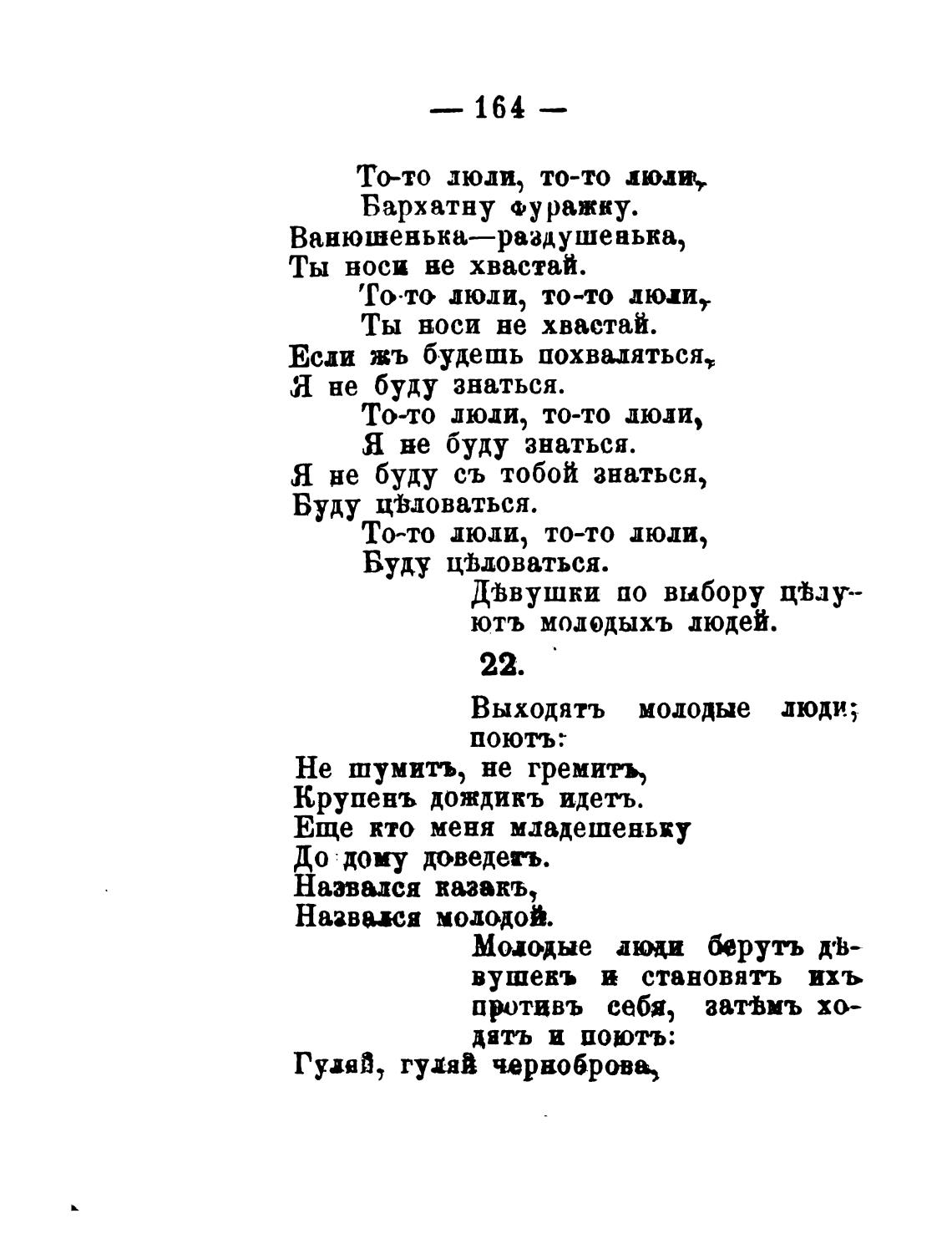 — 164 —

То-то люли, то-то люли,
Бархатну фуражку.
Ванюшенька—раздушенька,
Ты носи не хвастай.
То-то люли, то-то люли,
Ты носи не хвастай.
Если жъ будешь похваляться,
Я не буду знаться.
То-то люли, то-то люли,
Я не буду знаться.
Я не буду съ тобой знаться,
Буду цѣловаться.
То-то люли, то-то люли,
Буду цѣловаться.

Дѣвушки по выбору цѣлуютъ молодыхъ людей.

22.

Выходятъ молодые люди; поютъ:

Не шумитъ, не гремитъ,
Крупенъ дождикъ идетъ.
Еще кто меня младешеньку
До дому доведетъ.
Назвался казакъ,
Назвался молодой.

Молодые люди берутъ дѣвушекъ и становятъ ихъ противъ себя, затѣмъ ходятъ и поютъ:

Гуляй, гуляй черноброва,